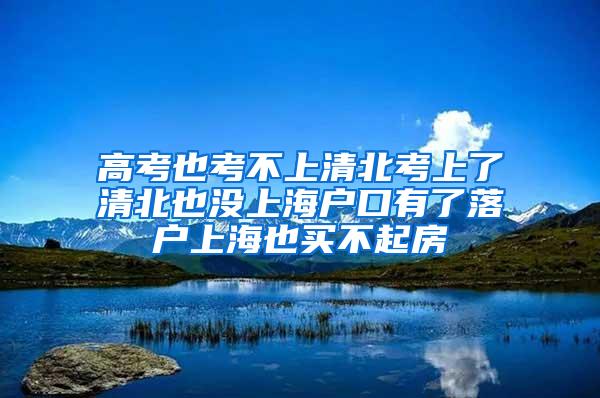 高考也考不上清北考上了清北也没上海户口有了落户上海也买不起房